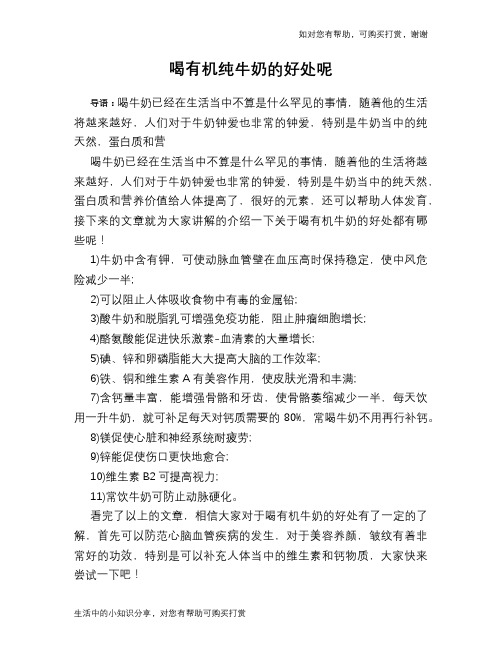 如对您有帮助，可购买打赏，谢谢

喝有机纯牛奶的好处呢

导语：喝牛奶已经在生活当中不算是什么罕见的事情，随着他的生活将越来越好，人们对于牛奶钟爱也非常的钟爱，特别是牛奶当中的纯天然，蛋白质和营

喝牛奶已经在生活当中不算是什么罕见的事情，随着他的生活将越来越好，人们对于牛奶钟爱也非常的钟爱，特别是牛奶当中的纯天然，蛋白质和营养价值给人体提高了，很好的元素，还可以帮助人体发育，接下来的文章就为大家讲解的介绍一下关于喝有机牛奶的好处都有哪些呢！

1)牛奶中含有钾，可使动脉血管壁在血压高时保持稳定，使中风危险减少一半；

2)可以阻止人体吸收食物中有毒的金属铅；

3)酸牛奶和脱脂乳可增强免疫功能，阻止肿瘤细胞增长；

4)酪氨酸能促进快乐激素-血清素的大量增长；

5)碘、锌和卵磷脂能大大提高大脑的工作效率；

6)铁、铜和维生素 A 有美容作用，使皮肤光滑和丰满；

7)含钙量丰富，能增强骨骼和牙齿，使骨骼萎缩减少一半，每天饮用一升牛奶，就可补足每天对钙质需要的 80%，常喝牛奶不用再行补钙。

8)镁促使心脏和神经系统耐疲劳；

9)锌能促使伤口更快地愈合；

10)维生素 B2 可提高视力；

11)常饮牛奶可防止动脉硬化。

看完了以上的文章，相信大家对于喝有机牛奶的好处有了一定的了解，首先可以防范心脑血管疾病的发生，对于美容养颜，皱纹有着非常好的功效，特别是可以补充人体当中的维生素和钙物质，大家快来尝试一下吧！

生活中的小知识分享，对您有帮助可购买打赏